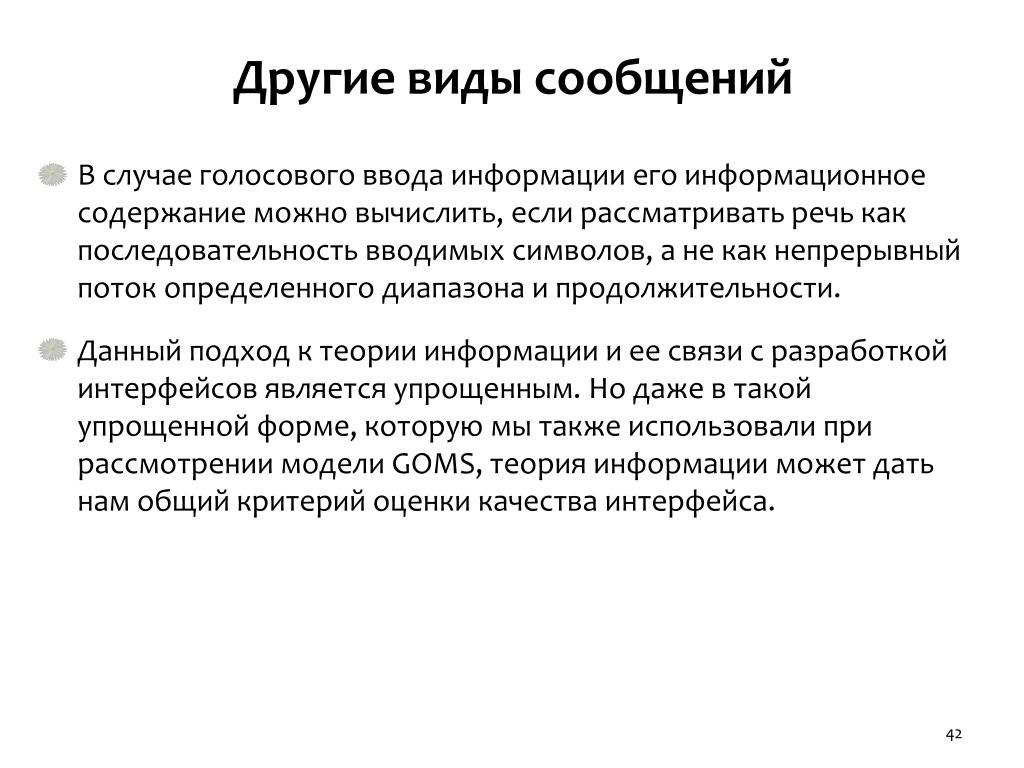 Другие виды сообщений

В случае голосового ввода информации его информационное содержание можно вычислить, если рассматривать речь как последовательность вводимых символов, а не как непрерывный поток определенного диапазона и продолжительности.

Данный подход к теории информации и ее связи с разработкой интерфейсов является упрощенным. Но даже в такой упрощенной форме, которую мы также использовали при рассмотрении модели GOMS, теория информации может дать нам общий критерий оценки качества интерфейса.

42